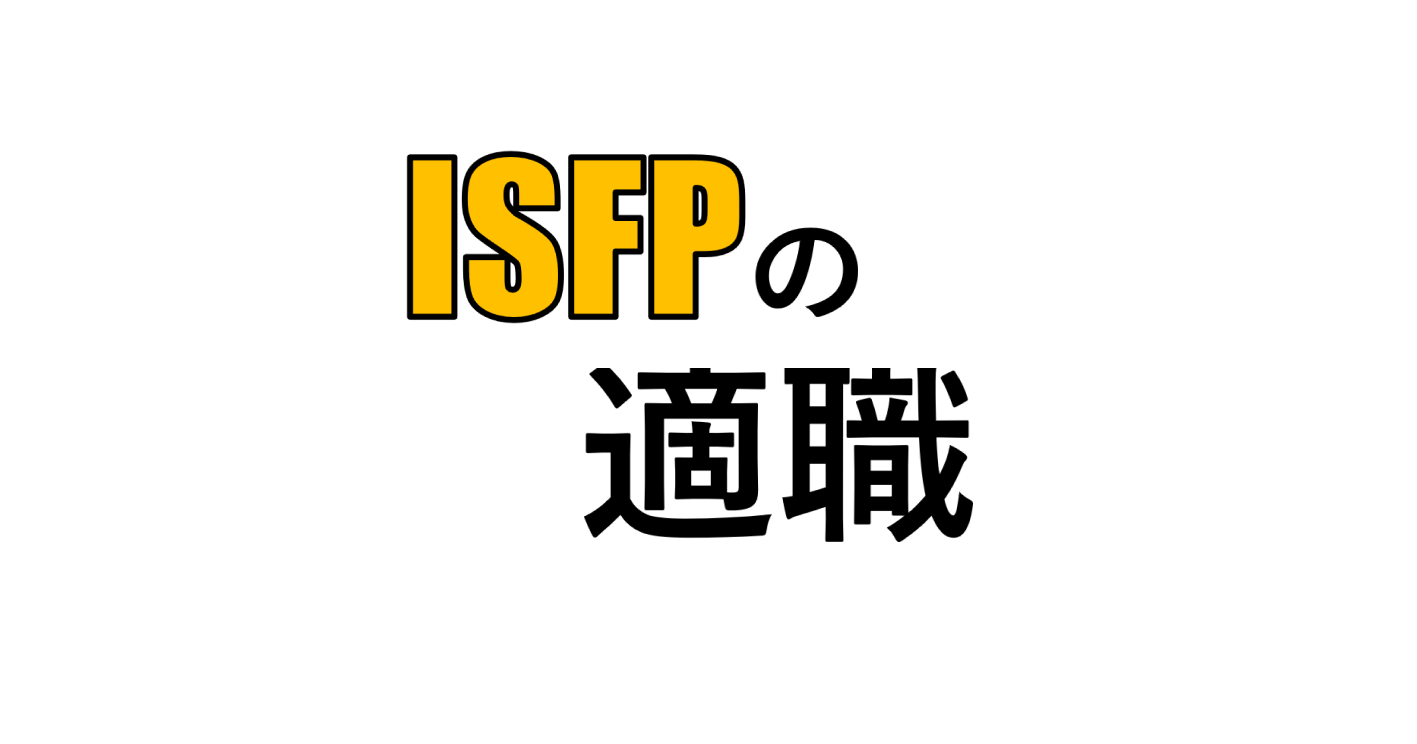 ISFPの
適職